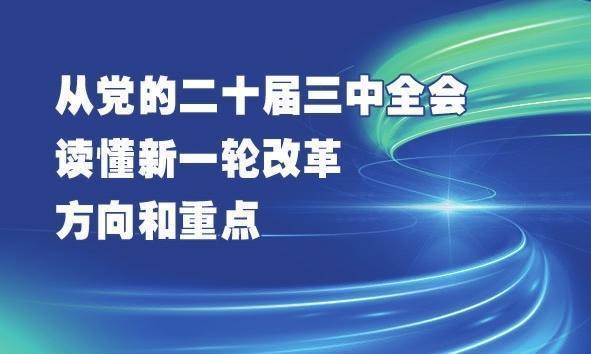 从党的二十届三中全会
读懂新一轮改革
方向和重点